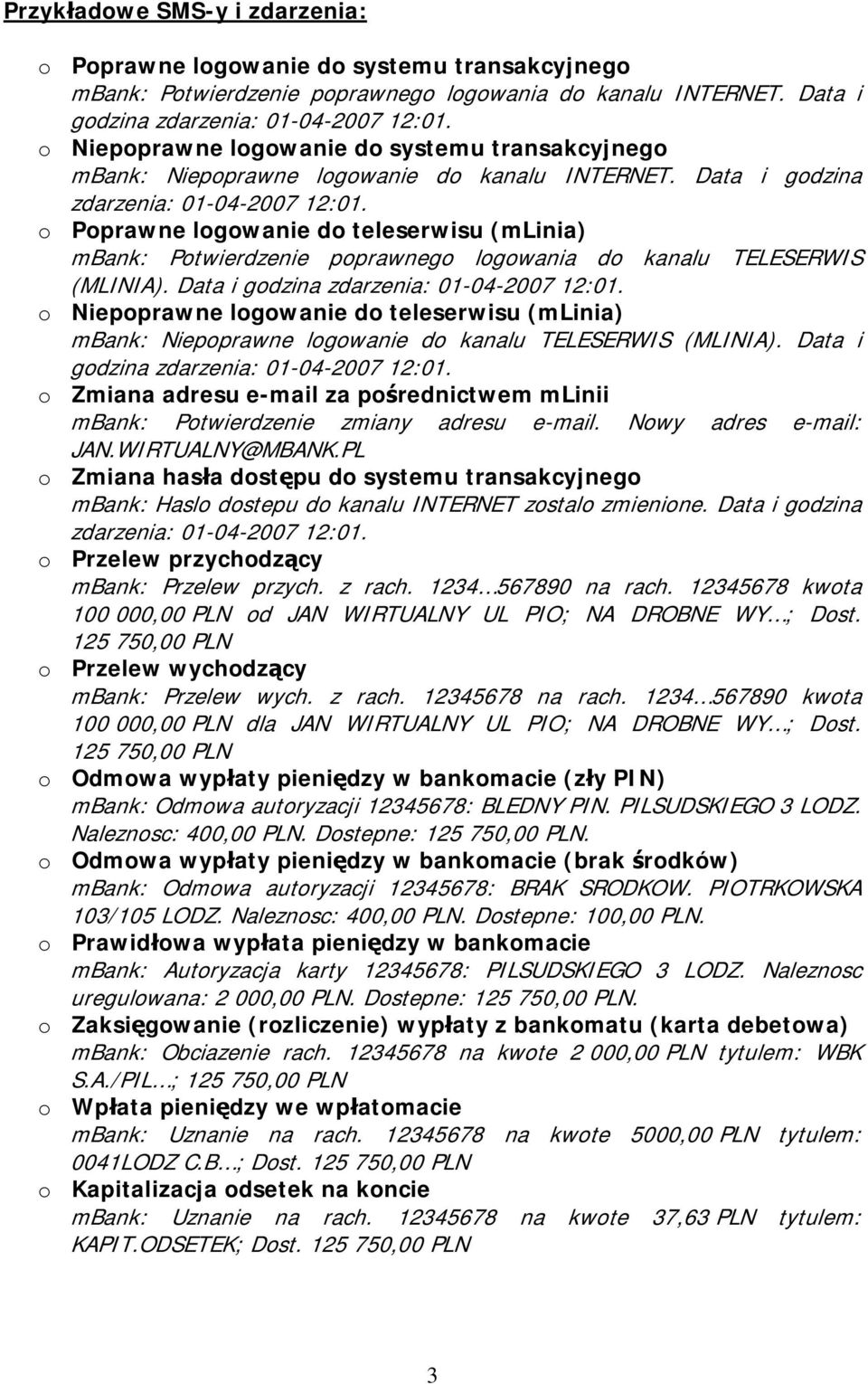 Przykładowe SMS-y i zdarzenia:

o Poprawne logowanie do systemu transakcyjnego
mbank: Potwierdzenie poprawnego logowania do kanalu INTERNET. Data i godzina zdarzenia: 01-04-2007 12:01.

o Niepoprawne logowanie do systemu transakcyjnego
mbank: Niepoprawne logowanie do kanalu INTERNET. Data i godzina zdarzenia: 01-04-2007 12:01.

o Poprawne logowanie do teleserwisu (mLinia)
mbank: Potwierdzenie poprawnego logowania do kanalu TELESERWIS (MLINIA). Data i godzina zdarzenia: 01-04-2007 12:01.

o Niepoprawne logowanie do teleserwisu (mLinia)
mbank: Niepoprawne logowanie do kanalu TELESERWIS (MLINIA). Data i godzina zdarzenia: 01-04-2007 12:01.

o Zmiana adresu e-mail za pośrednictwem mLinii
mbank: Potwierdzenie zmiany adresu e-mail. Nowy adres e-mail: JAN.WIRTUALNY@MBANK.PL

o Zmiana hasła dostępu do systemu transakcyjnego
mbank: Haslo dostepu do kanalu INTERNET zostalo zmienione. Data i godzina zdarzenia: 01-04-2007 12:01.

o Przelew przychodzący
mbank: Przelew przych. z rach. 1234...567890 na rach. 12345678 kwota 100 000,00 PLN od JAN WIRTUALNY UL PIO; NA DROBNE WY...; Dost. 125 750,00 PLN

o Przelew wychodzący
mbank: Przelew wych. z rach. 12345678 na rach. 1234...567890 kwota 100 000,00 PLN dla JAN WIRTUALNY UL PIO; NA DROBNE WY...; Dost. 125 750,00 PLN

o Odmowa wypłaty pieniędzy w bankomacie (zły PIN)
mbank: Odmowa autoryzacji 12345678: BLEDNY PIN. PILSUDSKIEGO 3 LODZ. Naleznosc: 400,00 PLN. Dostepne: 125 750,00 PLN.

o Odmowa wypłaty pieniędzy w bankomacie (brak środków)
mbank: Odmowa autoryzacji 12345678: BRAK SRODKOW. PIOTRKOWSKA 103/105 LODZ. Naleznosc: 400,00 PLN. Dostepne: 100,00 PLN.

o Prawidłowa wypłata pieniędzy w bankomacie
mbank: Autoryzacja karty 12345678: PILSUDSKIEGO 3 LODZ. Naleznosc uregulowana: 2 000,00 PLN. Dostepne: 125 750,00 PLN.

o Zaksięgowanie (rozliczenie) wypłaty z bankomatu (karta debetowa)
mbank: Obciazenie rach. 12345678 na kwote 2 000,00 PLN tytulem: WBK S.A./PIL...; 125 750,00 PLN

o Wpłata pieniędzy we wpłatomacie
mbank: Uznanie na rach. 12345678 na kwote 5000,00 PLN tytulem: 0041LODZ C.B...; Dost. 125 750,00 PLN

o Kapitalizacja odsetek na koncie
mbank: Uznanie na rach. 12345678 na kwote 37,63 PLN tytulem: KAPIT.ODSETEK; Dost. 125 750,00 PLN

3